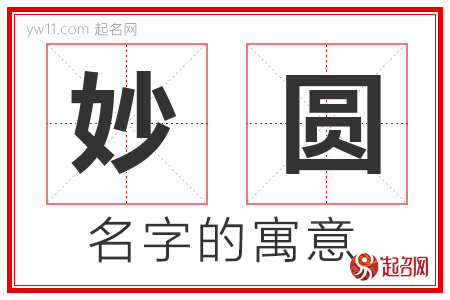 yw11.com 起名网

妙 圆

名字的寓意

起名网